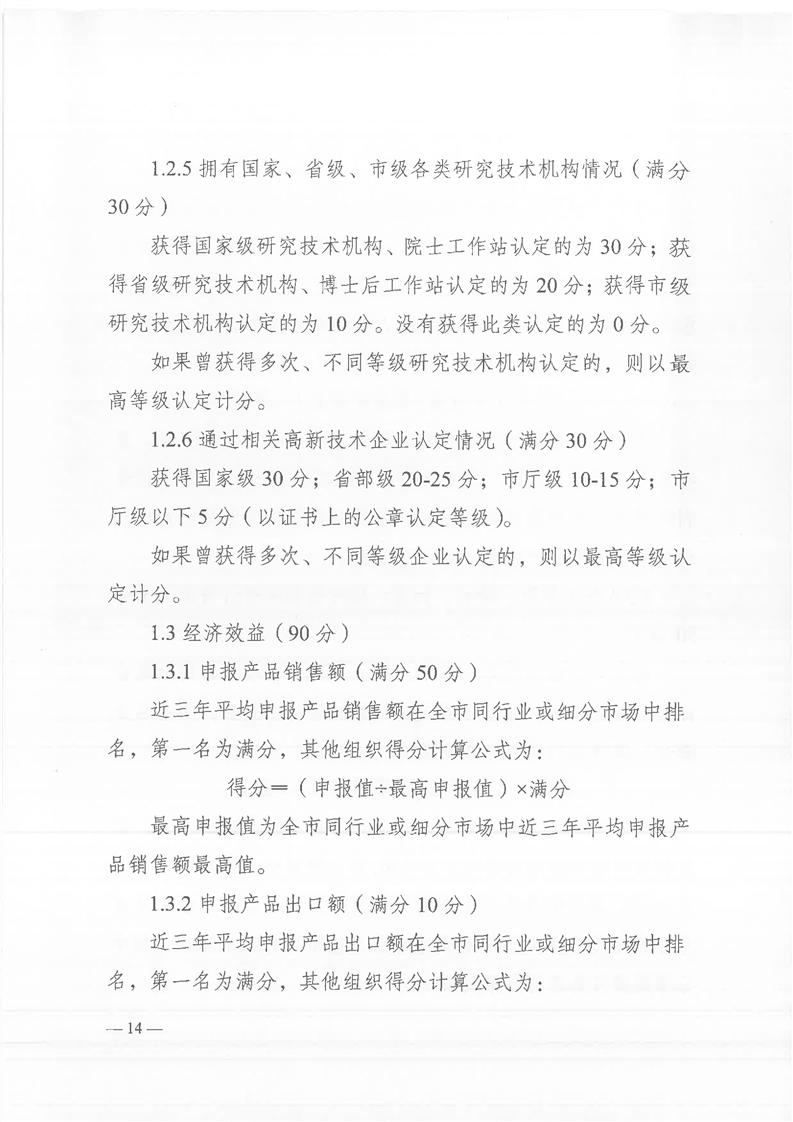 1.2.5 拥有国家、省级、市级各类研究技术机构情况（满分30分）

获得国家级研究技术机构、院士工作站认定的为30分；获得省级研究技术机构、博士后工作站认定的为20分；获得市级研究技术机构认定的为10分。没有获得此类认定的为0分。

如果曾获得多次、不同等级研究技术机构认定的，则以最高等级认定计分。

1.2.6 通过相关高新技术企业认定情况（满分30分）

获得国家级30分；省部级20-25分；市厅级10-15分；市厅级以下5分（以证书上的公章认定等级）。

如果曾获得多次、不同等级企业认定的，则以最高等级认定计分。

1.3 经济效益（90分）

1.3.1 申报产品销售额（满分50分）

近三年平均申报产品销售额在全市同行业或细分市场中排名，第一名为满分，其他组织得分计算公式为：

得分＝（申报值÷最高申报值）×满分

最高申报值为全市同行业或细分市场中近三年平均申报产品销售额最高值。

1.3.2 申报产品出口额（满分10分）

近三年平均申报产品出口额在全市同行业或细分市场中排名，第一名为满分，其他组织得分计算公式为：

— 14 —